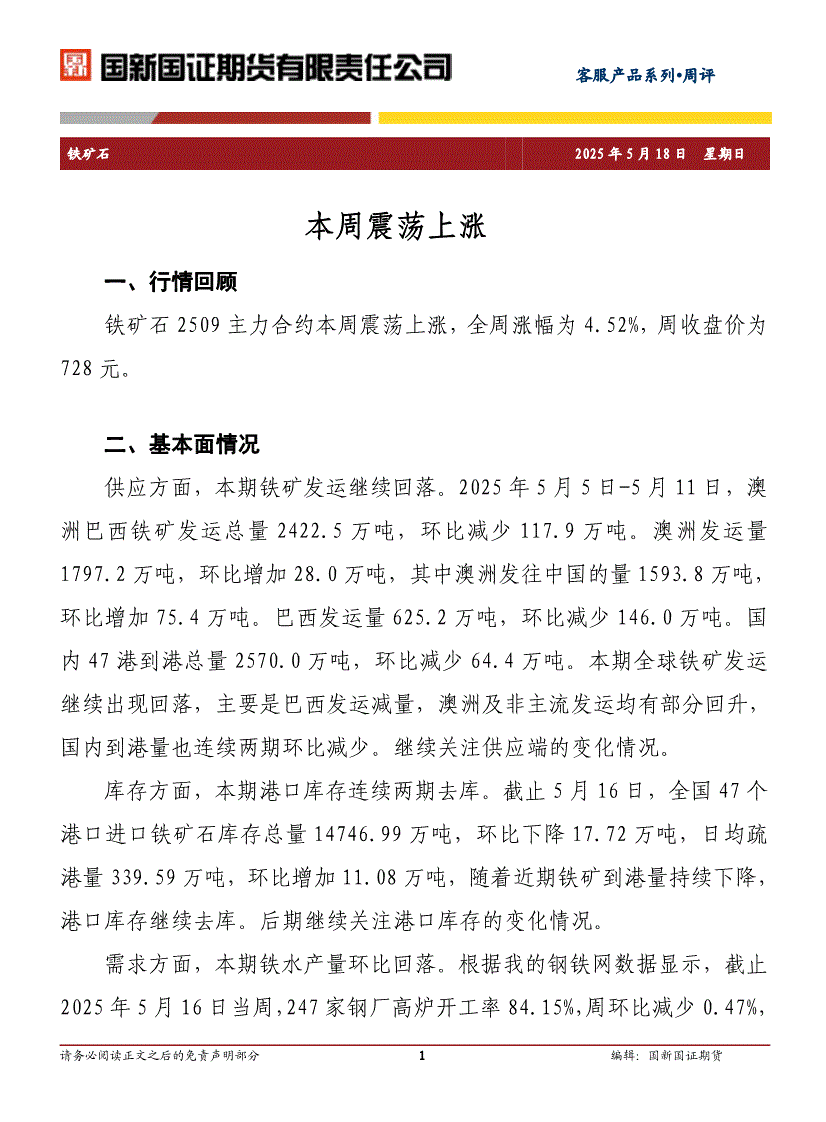 国新国证期货有限责任公司

客服产品系列•周评

铁矿石

2025 年 5 月 18 日 星期日

本周震荡上涨

一、行情回顾

铁矿石 2509 主力合约本周震荡上涨，全周涨幅为 4.52%，周收盘价为 728 元。

二、基本面情况

供应方面，本期铁矿发运继续回落。2025 年 5 月 5 日-5 月 11 日，澳洲巴西铁矿发运总量 2422.5 万吨，环比减少 117.9 万吨。澳洲发运量 1797.2 万吨，环比增加 28.0 万吨，其中澳洲发往中国的量 1593.8 万吨，环比增加 75.4 万吨。巴西发运量 625.2 万吨，环比减少 146.0 万吨。国内 47 港到港总量 2570.0 万吨，环比减少 64.4 万吨。本期全球铁矿发运继续出现回落，主要是巴西发运减量，澳洲及非主流发运均有部分回升，国内到港量也连续两期环比减少。继续关注供应端的变化情况。

库存方面，本期港口库存连续两期去库。截止 5 月 16 日，全国 47 个港口进口铁矿石库存总量 14746.99 万吨，环比下降 17.72 万吨，日均疏港量 339.59 万吨，环比增加 11.08 万吨，随着近期铁矿到港量持续下降，港口库存继续去库。后期继续关注港口库存的变化情况。

需求方面，本期铁水产量环比回落。根据我的钢铁网数据显示，截止 2025 年 5 月 16 日当周，247 家钢厂高炉开工率 84.15%，周环比减少 0.47%，

请务必阅读正文之后的免责声明部分

1

编辑：国新国证期货